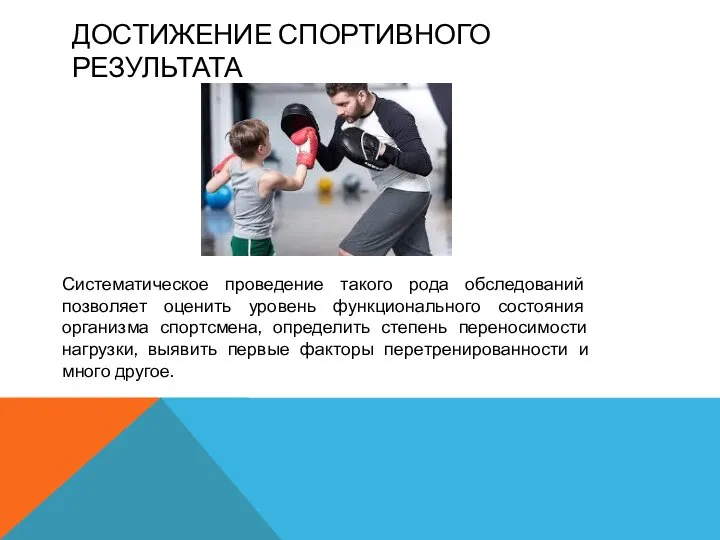 ДОСТИЖЕНИЕ СПОРТИВНОГО РЕЗУЛЬТАТА

Систематическое проведение такого рода обследований позволяет оценить уровень функционального состояния организма спортсмена, определить степень переносимости нагрузки, выявить первые факторы перетренированности и много другое.